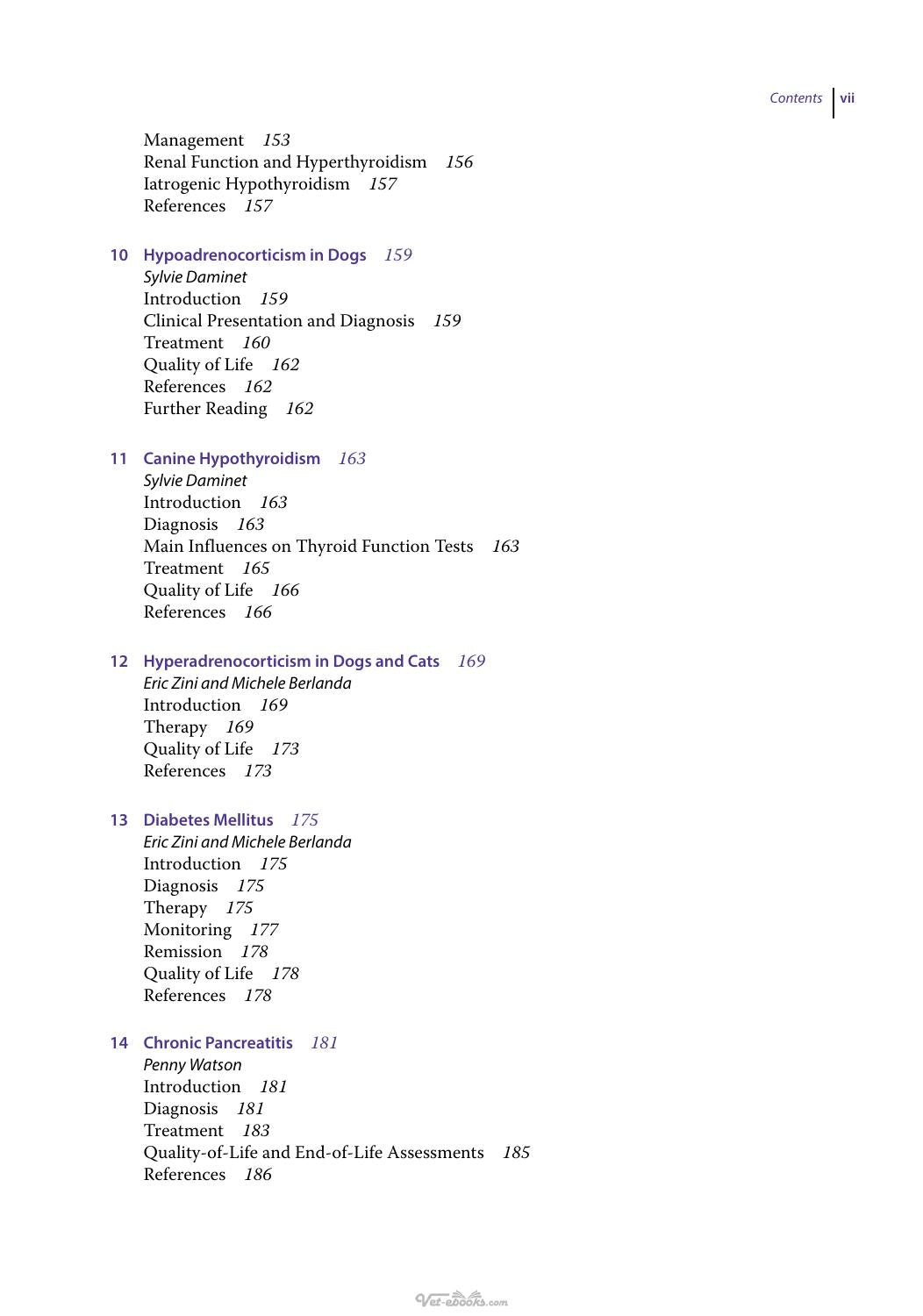 Contents vii

Management 153
Renal Function and Hyperthyroidism 156
Iatrogenic Hypothyroidism 157
References 157

10 Hypoadrenocorticism in Dogs 159
Sylvie Daminet
Introduction 159
Clinical Presentation and Diagnosis 159
Treatment 160
Quality of Life 162
References 162
Further Reading 162

11 Canine Hypothyroidism 163
Sylvie Daminet
Introduction 163
Diagnosis 163
Main Influences on Thyroid Function Tests 163
Treatment 165
Quality of Life 166
References 166

12 Hyperadrenocorticism in Dogs and Cats 169
Eric Zini and Michele Berlanda
Introduction 169
Therapy 169
Quality of Life 173
References 173

13 Diabetes Mellitus 175
Eric Zini and Michele Berlanda
Introduction 175
Diagnosis 175
Therapy 175
Monitoring 177
Remission 178
Quality of Life 178
References 178

14 Chronic Pancreatitis 181
Penny Watson
Introduction 181
Diagnosis 181
Treatment 183
Quality-of-Life and End-of-Life Assessments 185
References 186

Vet-ebooks.com